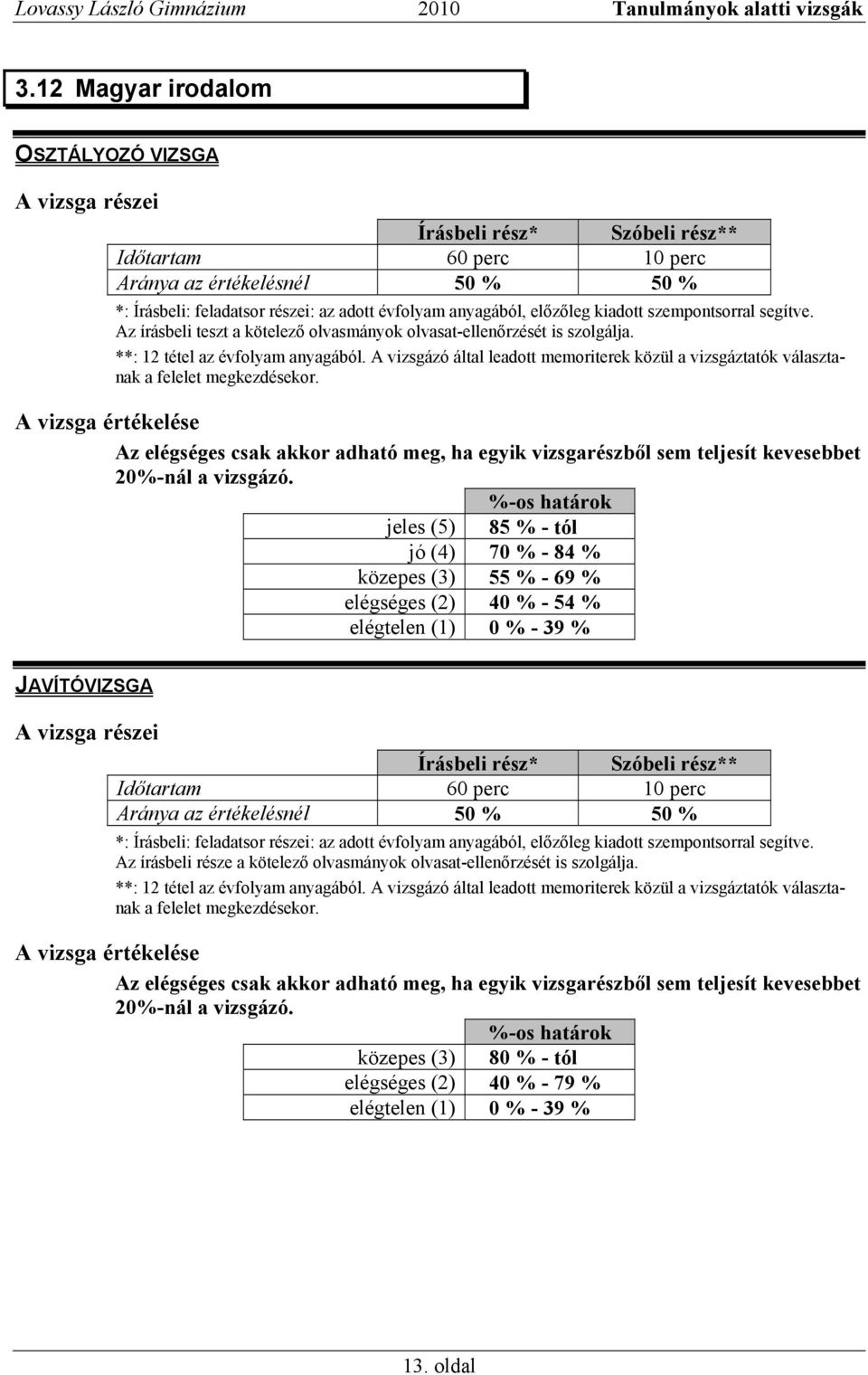 Lovassy László Gimnázium 2010 Tanulmányok alatti vizsgák

3.12 Magyar irodalom

OSZTÁLYOZÓ VIZSGA

A vizsga részei

| | Írásbeli rész* | Szóbeli rész** |
|---|---|---|
| Időtartam | 60 perc | 10 perc |
| Aránya az értékelésnél | 50 % | 50 % |

*: Írásbeli: feladatsor részei: az adott évfolyam anyagából, előzőleg kiadott szempontsorral segítve. Az írásbeli teszt a kötelező olvasmányok olvasat-ellenőrzését is szolgálja.

**: 12 tétel az évfolyam anyagából. A vizsgázó által leadott memoriterek közül a vizsgáztatók választanak a felelet megkezdésekor.

A vizsga értékelése

Az elégséges csak akkor adható meg, ha egyik vizsgarészből sem teljesít kevesebbet 20%-nál a vizsgázó.

| | %-os határok |
|---|---|
| jeles (5) | 85 % - tól |
| jó (4) | 70 % - 84 % |
| közepes (3) | 55 % - 69 % |
| elégséges (2) | 40 % - 54 % |
| elégtelen (1) | 0 % - 39 % |

JAVÍTÓVIZSGA

A vizsga részei

| | Írásbeli rész* | Szóbeli rész** |
|---|---|---|
| Időtartam | 60 perc | 10 perc |
| Aránya az értékelésnél | 50 % | 50 % |

*: Írásbeli: feladatsor részei: az adott évfolyam anyagából, előzőleg kiadott szempontsorral segítve. Az írásbeli része a kötelező olvasmányok olvasat-ellenőrzését is szolgálja.

**: 12 tétel az évfolyam anyagából. A vizsgázó által leadott memoriterek közül a vizsgáztatók választanak a felelet megkezdésekor.

A vizsga értékelése

Az elégséges csak akkor adható meg, ha egyik vizsgarészből sem teljesít kevesebbet 20%-nál a vizsgázó.

| | %-os határok |
|---|---|
| közepes (3) | 80 % - tól |
| elégséges (2) | 40 % - 79 % |
| elégtelen (1) | 0 % - 39 % |

13. oldal